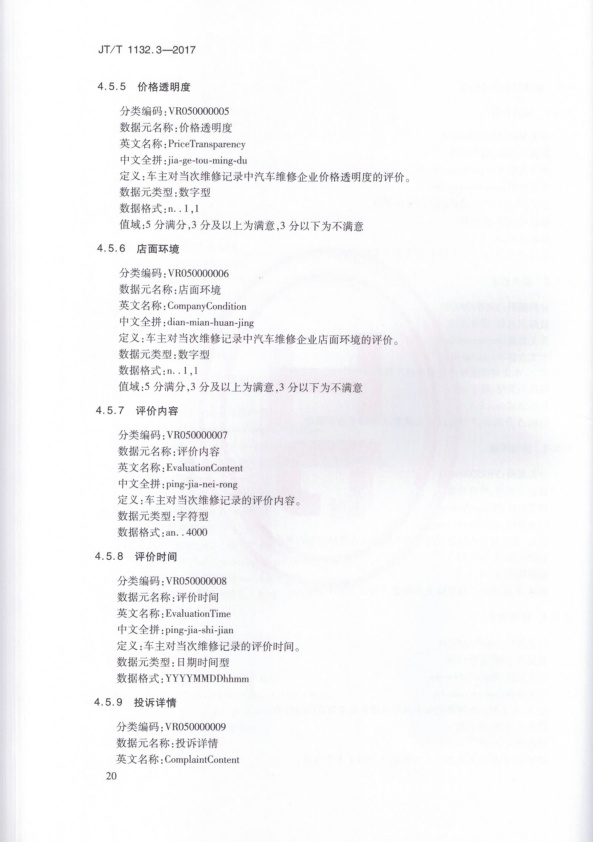 JT/T 1132.3—2017

4.5.5 价格透明度

分类编码：VR050000005
数据元名称：价格透明度
英文名称：PriceTransparency
中文全拼：jia-ge-tou-ming-du
定义：车主对当次维修记录中汽车维修企业价格透明度的评价。
数据元类型：数字型
数据格式：n..1,1
值域：5分满分，3分及以上为满意，3分以下为不满意

4.5.6 店面环境

分类编码：VR050000006
数据元名称：店面环境
英文名称：CompanyCondition
中文全拼：dian-mian-huan-jing
定义：车主对当次维修记录中汽车维修企业店面环境的评价。
数据元类型：数字型
数据格式：n..1,1
值域：5分满分，3分及以上为满意，3分以下为不满意

4.5.7 评价内容

分类编码：VR050000007
数据元名称：评价内容
英文名称：EvaluationContent
中文全拼：ping-jia-nei-rong
定义：车主对当次维修记录的评价内容。
数据元类型：字符型
数据格式：an..4000

4.5.8 评价时间

分类编码：VR050000008
数据元名称：评价时间
英文名称：EvaluationTime
中文全拼：ping-jia-shi-jian
定义：车主对当次维修记录的评价时间。
数据元类型：日期时间型
数据格式：YYYYMMDDhhmm

4.5.9 投诉详情

分类编码：VR050000009
数据元名称：投诉详情
英文名称：ComplaintContent

20